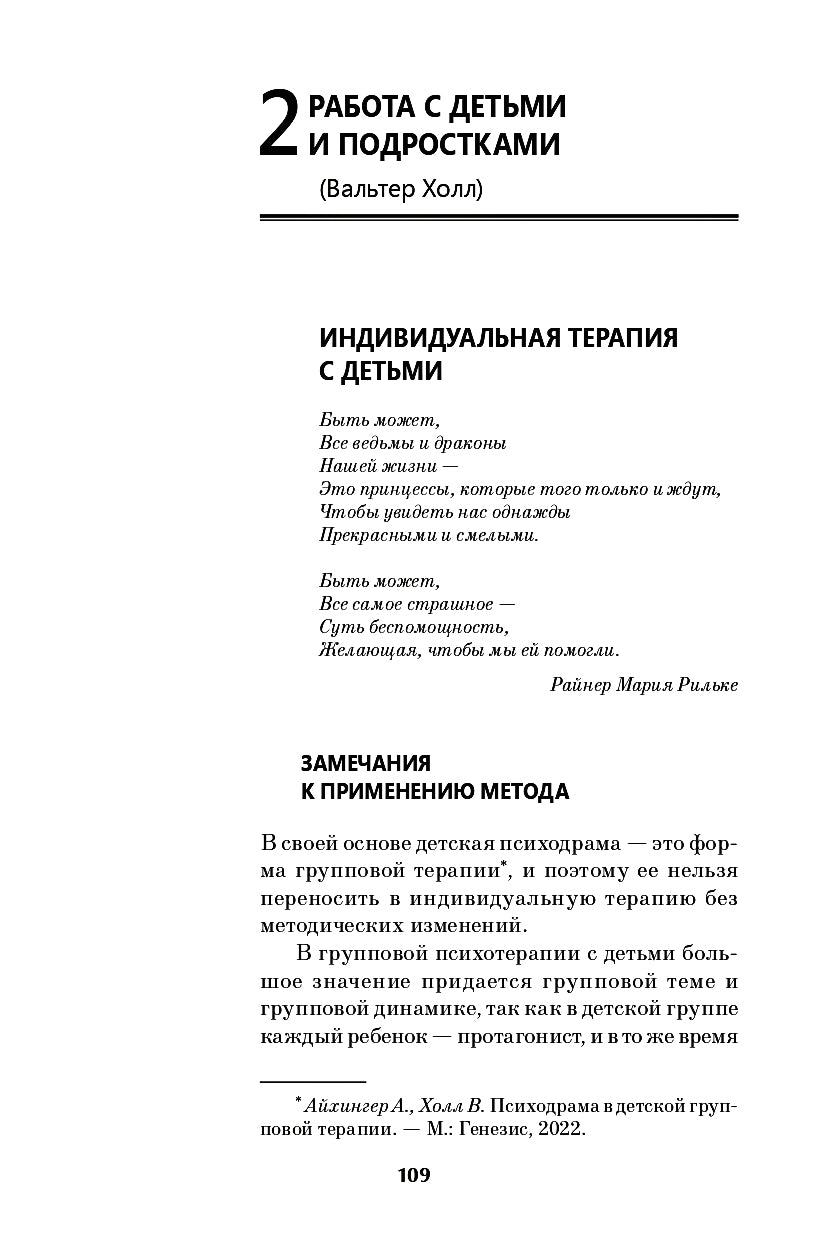 2 РАБОТА С ДЕТЬМИ И ПОДРОСТКАМИ

(Вальтер Холл)

ИНДИВИДУАЛЬНАЯ ТЕРАПИЯ С ДЕТЬМИ

Быть может,
Все ведьмы и драконы
Нашей жизни —
Это принцессы, которые того только и ждут,
Чтобы увидеть нас однажды
Прекрасными и смелыми.

Быть может,
Все самое страшное —
Суть беспомощность,
Желающая, чтобы мы ей помогли.

Райнер Мария Рильке

ЗАМЕЧАНИЯ К ПРИМЕНЕНИЮ МЕТОДА

В своей основе детская психодрама — это форма групповой терапии*, и поэтому ее нельзя переносить в индивидуальную терапию без методических изменений.

В групповой психотерапии с детьми большое значение придается групповой теме и групповой динамике, так как в детской группе каждый ребенок — протагонист, и в то же время

* Айхингер А., Холл В. Психодрама в детской групповой терапии. — М.: Генезис, 2022.

109